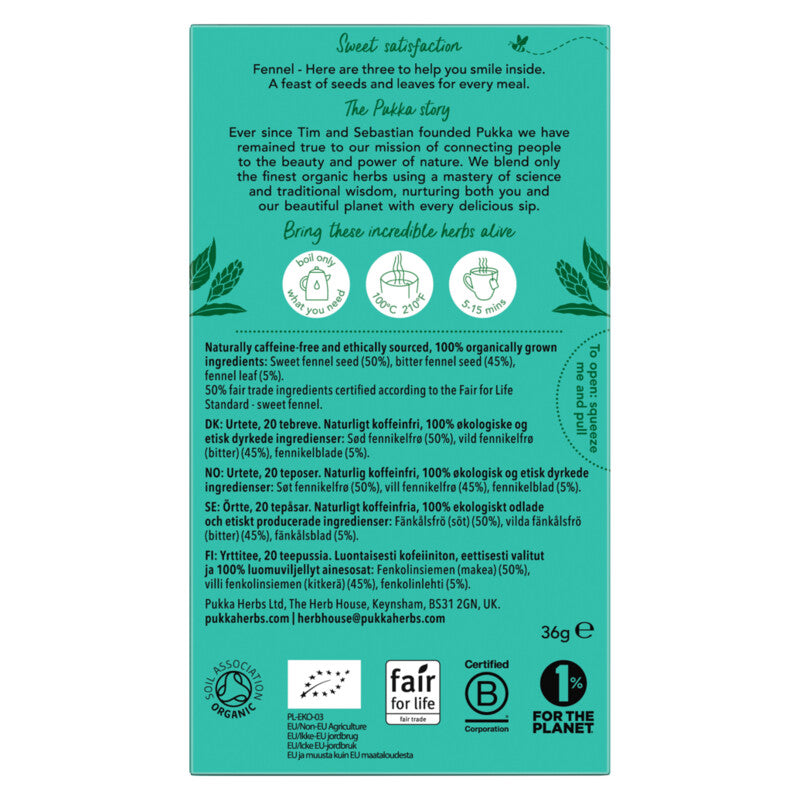 Sweet satisfaction

Fennel - Here are three to help you smile inside. A feast of seeds and leaves for every meal.

The Pukka story

Ever since Tim and Sebastian founded Pukka we have remained true to our mission of connecting people to the beauty and power of nature. We blend only the finest organic herbs using a mastery of science and traditional wisdom, nurturing both you and our beautiful planet with every delicious sip.

Bring these incredible herbs alive

boil only what you need

100°C 210°F

5-15 mins

To open: squeeze me and pull

Naturally caffeine-free and ethically sourced, 100% organically grown ingredients: Sweet fennel seed (50%), bitter fennel seed (45%), fennel leaf (5%).
50% fair trade ingredients certified according to the Fair for Life Standard - sweet fennel.

DK: Urtete, 20 tebreve. Naturligt koffeinfri, 100% økologiske og etisk dyrkede ingredienser: Sød fennikelfrø (50%), vild fennikelfrø (bitter) (45%), fennikelblade (5%).

NO: Urtete, 20 teposer. Naturlig koffeinfri, 100% økologisk og etisk dyrkede ingredienser: Søt fennikelfrø (50%), vill fennikelfrø (45%), fennikelblad (5%).

SE: Örtte, 20 tepåsar. Naturligt koffeinfria, 100% ekologiskt odlade och etiskt producerade ingredienser: Fänkålsfrö (söt) (50%), vilda fänkålsfrö (bitter) (45%), fänkålsblad (5%).

FI: Yrttitee, 20 teepussia. Luontaisesti kofeiiniton, eettisesti valitut ja 100% luomuviljellyt ainesosat: Fenkolinsiemen (makea) (50%), villi fenkolinsiemen (kitkerä) (45%), fenkolinlehti (5%).

Pukka Herbs Ltd, The Herb House, Keynsham, BS31 2GN, UK.
pukkaherbs.com | herbhouse@pukkaherbs.com

36g ℮

SOIL ASSOCIATION ORGANIC

PL-EKO-03
EU/Non-EU Agriculture
EU/Ikke-EU jordbrug
EU/Icke EU-jordbruk
EU ja muusta kuin EU maataloudesta

fair for life fair trade

Certified B Corporation

1% FOR THE PLANET